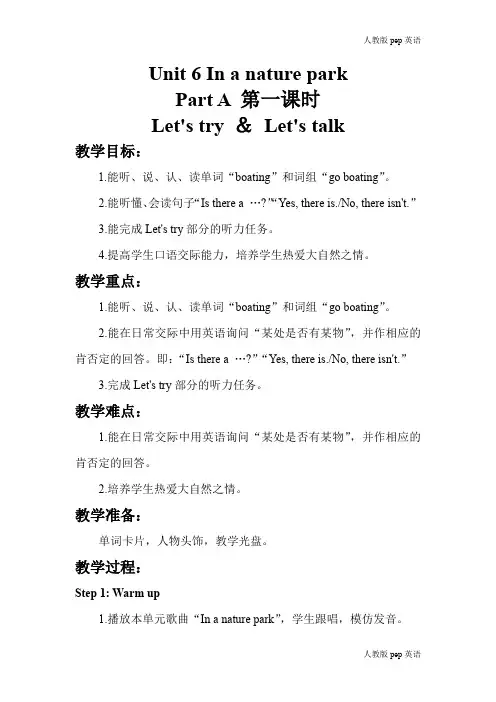 人教版 pep 英语

Unit 6 In a nature park
Part A 第一课时
Let's try ＆ Let's talk

教学目标：

1.能听、说、认、读单词“boating”和词组“go boating”。

2.能听懂、会读句子“Is there a …?”“Yes, there is./No, there isn't.”

3.能完成 Let's try 部分的听力任务。

4.提高学生口语交际能力，培养学生热爱大自然之情。

教学重点：

1.能听、说、认、读单词“boating”和词组“go boating”。

2.能在日常交际中用英语询问“某处是否有某物”，并作相应的肯否定的回答。即：“Is there a …?”“Yes, there is./No, there isn't.”

3.完成 Let's try 部分的听力任务。

教学难点：

1.能在日常交际中用英语询问“某处是否有某物”，并作相应的肯否定的回答。

2.培养学生热爱大自然之情。

教学准备：

单词卡片，人物头饰，教学光盘。

教学过程：

Step 1: Warm up

1.播放本单元歌曲“In a nature park”，学生跟唱，模仿发音。

人教版 pep 英语